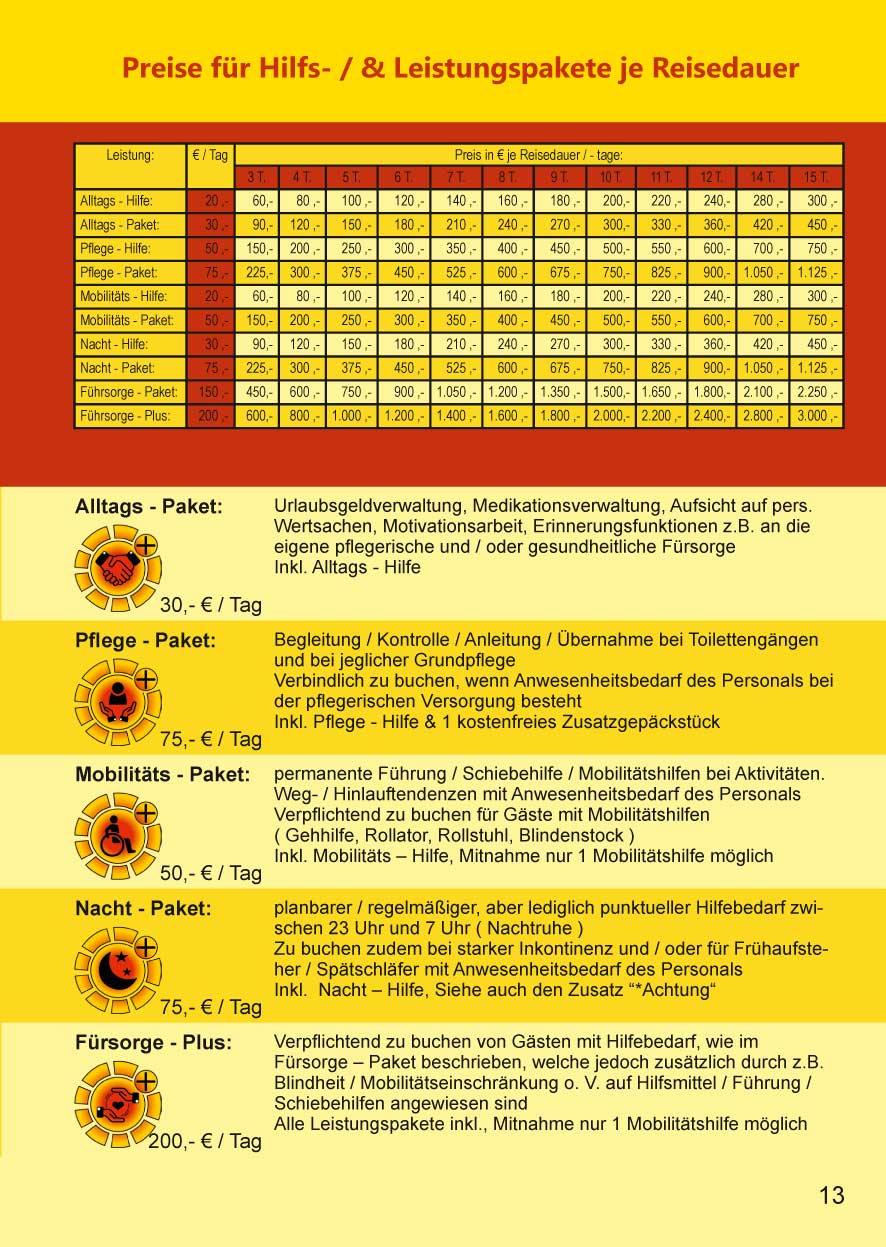 Preise für Hilfs- / & Leistungspakete je Reisedauer

| Leistung: | € / Tag | Preis in € je Reisedauer / - tage: | | | | | | | | | | | |
|---|---|---|---|---|---|---|---|---|---|---|---|---|---|
| | | 3 T. | 4 T. | 5 T. | 6 T. | 7 T. | 8 T. | 9 T. | 10 T. | 11 T. | 12 T. | 14 T. | 15 T. |
| Alltags - Hilfe: | 20 ,- | 60,- | 80 ,- | 100 ,- | 120 ,- | 140 ,- | 160 ,- | 180 ,- | 200,- | 220 ,- | 240,- | 280 ,- | 300 ,- |
| Alltags - Paket: | 30 ,- | 90,- | 120 ,- | 150 ,- | 180 ,- | 210 ,- | 240 ,- | 270 ,- | 300,- | 330 ,- | 360,- | 420 ,- | 450 ,- |
| Pflege - Hilfe: | 50 ,- | 150,- | 200 ,- | 250 ,- | 300 ,- | 350 ,- | 400 ,- | 450 ,- | 500,- | 550 ,- | 600,- | 700 ,- | 750 ,- |
| Pflege - Paket: | 75 ,- | 225,- | 300 ,- | 375 ,- | 450 ,- | 525 ,- | 600 ,- | 675 ,- | 750,- | 825 ,- | 900,- | 1.050 ,- | 1.125 ,- |
| Mobilitäts - Hilfe: | 20 ,- | 60,- | 80 ,- | 100 ,- | 120 ,- | 140 ,- | 160 ,- | 180 ,- | 200,- | 220 ,- | 240,- | 280 ,- | 300 ,- |
| Mobilitäts - Paket: | 50 ,- | 150,- | 200 ,- | 250 ,- | 300 ,- | 350 ,- | 400 ,- | 450 ,- | 500,- | 550 ,- | 600,- | 700 ,- | 750 ,- |
| Nacht - Hilfe: | 30 ,- | 90,- | 120 ,- | 150 ,- | 180 ,- | 210 ,- | 240 ,- | 270 ,- | 300,- | 330 ,- | 360,- | 420 ,- | 450 ,- |
| Nacht - Paket: | 75 ,- | 225,- | 300 ,- | 375 ,- | 450 ,- | 525 ,- | 600 ,- | 675 ,- | 750,- | 825 ,- | 900,- | 1.050 ,- | 1.125 ,- |
| Führsorge - Paket: | 150 ,- | 450,- | 600 ,- | 750 ,- | 900 ,- | 1.050 ,- | 1.200 ,- | 1.350 ,- | 1.500,- | 1.650 ,- | 1.800,- | 2.100 ,- | 2.250 ,- |
| Führsorge - Plus: | 200 ,- | 600,- | 800 ,- | 1.000 ,- | 1.200 ,- | 1.400 ,- | 1.600 ,- | 1.800 ,- | 2.000,- | 2.200 ,- | 2.400,- | 2.800 ,- | 3.000 ,- |

Alltags - Paket:
30,- € / Tag
Urlaubsgeldverwaltung, Medikationsverwaltung, Aufsicht auf pers. Wertsachen, Motivationsarbeit, Erinnerungsfunktionen z.B. an die eigene pflegerische und / oder gesundheitliche Fürsorge
Inkl. Alltags - Hilfe

Pflege - Paket:
75,- € / Tag
Begleitung / Kontrolle / Anleitung / Übernahme bei Toilettengängen und bei jeglicher Grundpflege
Verbindlich zu buchen, wenn Anwesenheitsbedarf des Personals bei der pflegerischen Versorgung besteht
Inkl. Pflege - Hilfe & 1 kostenfreies Zusatzgepäckstück

Mobilitäts - Paket:
50,- € / Tag
permanente Führung / Schiebehilfe / Mobilitätshilfen bei Aktivitäten. Weg- / Hinlauftendenzen mit Anwesenheitsbedarf des Personals
Verpflichtend zu buchen für Gäste mit Mobilitätshilfen
( Gehhilfe, Rollator, Rollstuhl, Blindenstock )
Inkl. Mobilitäts – Hilfe, Mitnahme nur 1 Mobilitätshilfe möglich

Nacht - Paket:
75,- € / Tag
planbarer / regelmäßiger, aber lediglich punktueller Hilfebedarf zwischen 23 Uhr und 7 Uhr ( Nachtruhe )
Zu buchen zudem bei starker Inkontinenz und / oder für Frühaufsteher / Spätschläfer mit Anwesenheitsbedarf des Personals
Inkl. Nacht – Hilfe, Siehe auch den Zusatz “*Achtung“

Fürsorge - Plus:
200,- € / Tag
Verpflichtend zu buchen von Gästen mit Hilfebedarf, wie im Fürsorge – Paket beschrieben, welche jedoch zusätzlich durch z.B. Blindheit / Mobilitätseinschränkung o. V. auf Hilfsmittel / Führung / Schiebehilfen angewiesen sind
Alle Leistungspakete inkl., Mitnahme nur 1 Mobilitätshilfe möglich

13